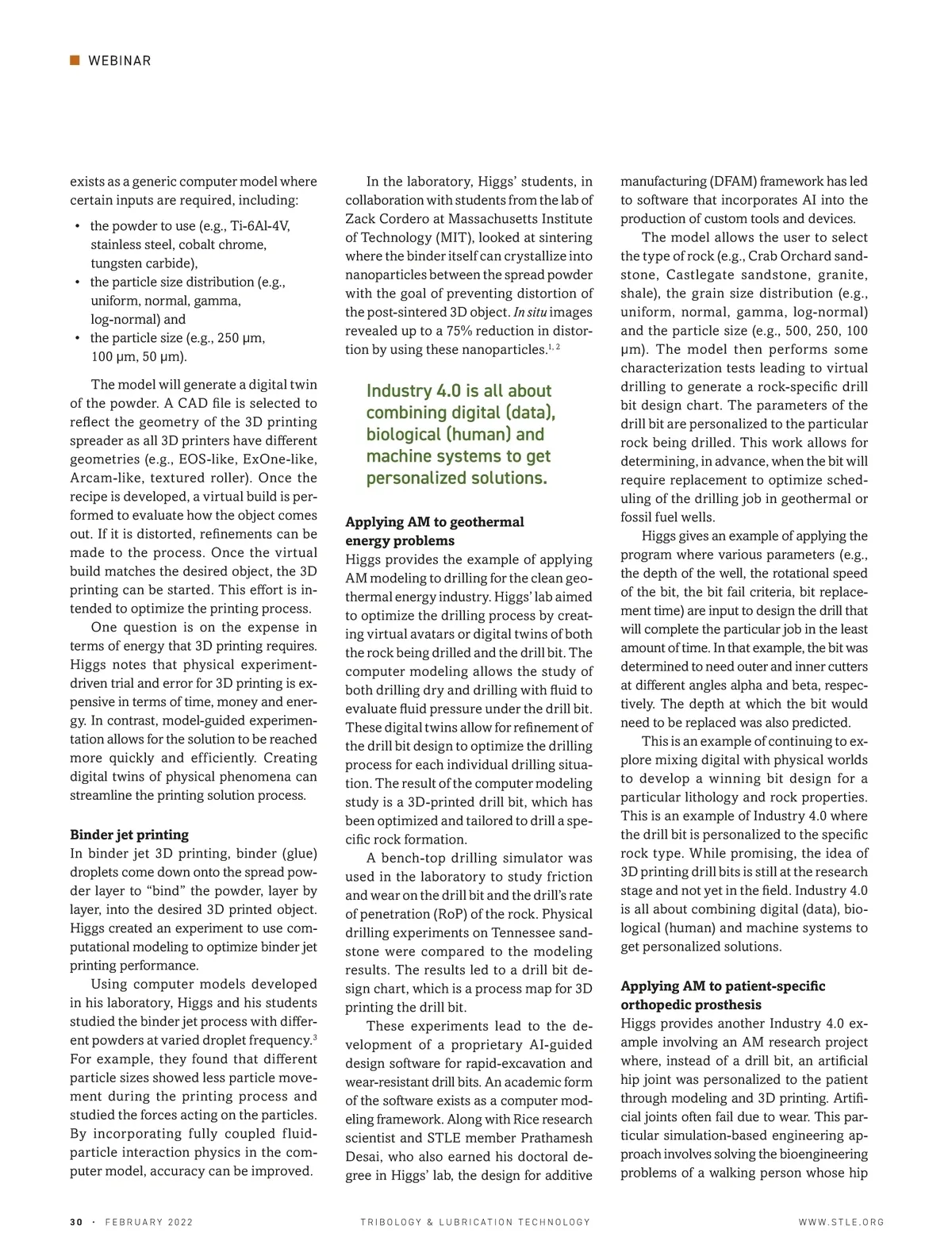 WEBINAR

exists as a generic computer model where certain inputs are required, including:

• the powder to use (e.g., Ti-6Al-4V, stainless steel, cobalt chrome, tungsten carbide),
• the particle size distribution (e.g., uniform, normal, gamma, log-normal) and
• the particle size (e.g., 250 μm, 100 μm, 50 μm).

The model will generate a digital twin of the powder. A CAD file is selected to reflect the geometry of the 3D printing spreader as all 3D printers have different geometries (e.g., EOS-like, ExOne-like, Arcam-like, textured roller). Once the recipe is developed, a virtual build is performed to evaluate how the object comes out. If it is distorted, refinements can be made to the process. Once the virtual build matches the desired object, the 3D printing can be started. This effort is intended to optimize the printing process.

One question is on the expense in terms of energy that 3D printing requires. Higgs notes that physical experiment-driven trial and error for 3D printing is expensive in terms of time, money and energy. In contrast, model-guided experimentation allows for the solution to be reached more quickly and efficiently. Creating digital twins of physical phenomena can streamline the printing solution process.

Binder jet printing
In binder jet 3D printing, binder (glue) droplets come down onto the spread powder layer to "bind" the powder, layer by layer, into the desired 3D printed object. Higgs created an experiment to use computational modeling to optimize binder jet printing performance.

Using computer models developed in his laboratory, Higgs and his students studied the binder jet process with different powders at varied droplet frequency.$^3$ For example, they found that different particle sizes showed less particle movement during the printing process and studied the forces acting on the particles. By incorporating fully coupled fluid-particle interaction physics in the computer model, accuracy can be improved.

In the laboratory, Higgs' students, in collaboration with students from the lab of Zack Cordero at Massachusetts Institute of Technology (MIT), looked at sintering where the binder itself can crystallize into nanoparticles between the spread powder with the goal of preventing distortion of the post-sintered 3D object. In situ images revealed up to a 75% reduction in distortion by using these nanoparticles.$^{1, 2}$

Industry 4.0 is all about combining digital (data), biological (human) and machine systems to get personalized solutions.

Applying AM to geothermal energy problems
Higgs provides the example of applying AM modeling to drilling for the clean geothermal energy industry. Higgs' lab aimed to optimize the drilling process by creating virtual avatars or digital twins of both the rock being drilled and the drill bit. The computer modeling allows the study of both drilling dry and drilling with fluid to evaluate fluid pressure under the drill bit. These digital twins allow for refinement of the drill bit design to optimize the drilling process for each individual drilling situation. The result of the computer modeling study is a 3D-printed drill bit, which has been optimized and tailored to drill a specific rock formation.

A bench-top drilling simulator was used in the laboratory to study friction and wear on the drill bit and the drill's rate of penetration (RoP) of the rock. Physical drilling experiments on Tennessee sandstone were compared to the modeling results. The results led to a drill bit design chart, which is a process map for 3D printing the drill bit.

These experiments lead to the development of a proprietary AI-guided design software for rapid-excavation and wear-resistant drill bits. An academic form of the software exists as a computer modeling framework. Along with Rice research scientist and STLE member Prathamesh Desai, who also earned his doctoral degree in Higgs' lab, the design for additive manufacturing (DFAM) framework has led to software that incorporates AI into the production of custom tools and devices.

The model allows the user to select the type of rock (e.g., Crab Orchard sandstone, Castlegate sandstone, granite, shale), the grain size distribution (e.g., uniform, normal, gamma, log-normal) and the particle size (e.g., 500, 250, 100 μm). The model then performs some characterization tests leading to virtual drilling to generate a rock-specific drill bit design chart. The parameters of the drill bit are personalized to the particular rock being drilled. This work allows for determining, in advance, when the bit will require replacement to optimize scheduling of the drilling job in geothermal or fossil fuel wells.

Higgs gives an example of applying the program where various parameters (e.g., the depth of the well, the rotational speed of the bit, the bit fail criteria, bit replacement time) are input to design the drill that will complete the particular job in the least amount of time. In that example, the bit was determined to need outer and inner cutters at different angles alpha and beta, respectively. The depth at which the bit would need to be replaced was also predicted.

This is an example of continuing to explore mixing digital with physical worlds to develop a winning bit design for a particular lithology and rock properties. This is an example of Industry 4.0 where the drill bit is personalized to the specific rock type. While promising, the idea of 3D printing drill bits is still at the research stage and not yet in the field. Industry 4.0 is all about combining digital (data), biological (human) and machine systems to get personalized solutions.

Applying AM to patient-specific orthopedic prosthesis
Higgs provides another Industry 4.0 example involving an AM research project where, instead of a drill bit, an artificial hip joint was personalized to the patient through modeling and 3D printing. Artificial joints often fail due to wear. This particular simulation-based engineering approach involves solving the bioengineering problems of a walking person whose hip

30 · FEBRUARY 2022    TRIBOLOGY & LUBRICATION TECHNOLOGY    WWW.STLE.ORG